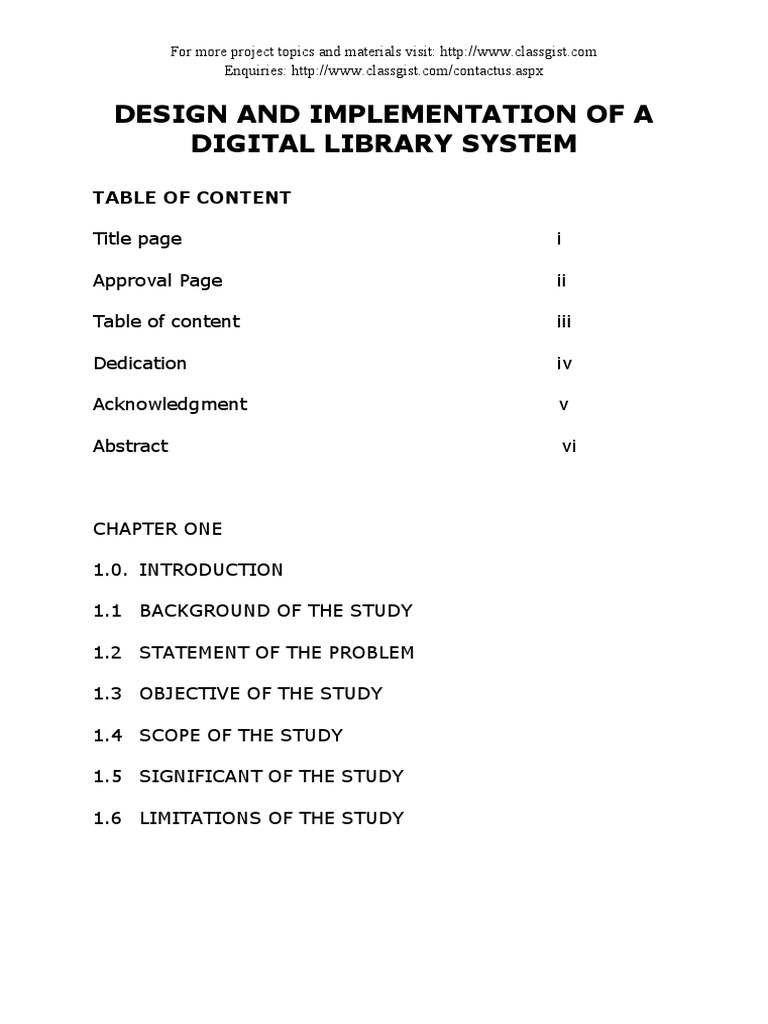 For more project topics and materials visit: http://www.classgist.com
Enquiries: http://www.classgist.com/contactus.aspx

DESIGN AND IMPLEMENTATION OF A DIGITAL LIBRARY SYSTEM

TABLE OF CONTENT

Title page i

Approval Page ii

Table of content iii

Dedication iv

Acknowledgment v

Abstract vi

CHAPTER ONE

1.0. INTRODUCTION

1.1 BACKGROUND OF THE STUDY

1.2 STATEMENT OF THE PROBLEM

1.3 OBJECTIVE OF THE STUDY

1.4 SCOPE OF THE STUDY

1.5 SIGNIFICANT OF THE STUDY

1.6 LIMITATIONS OF THE STUDY